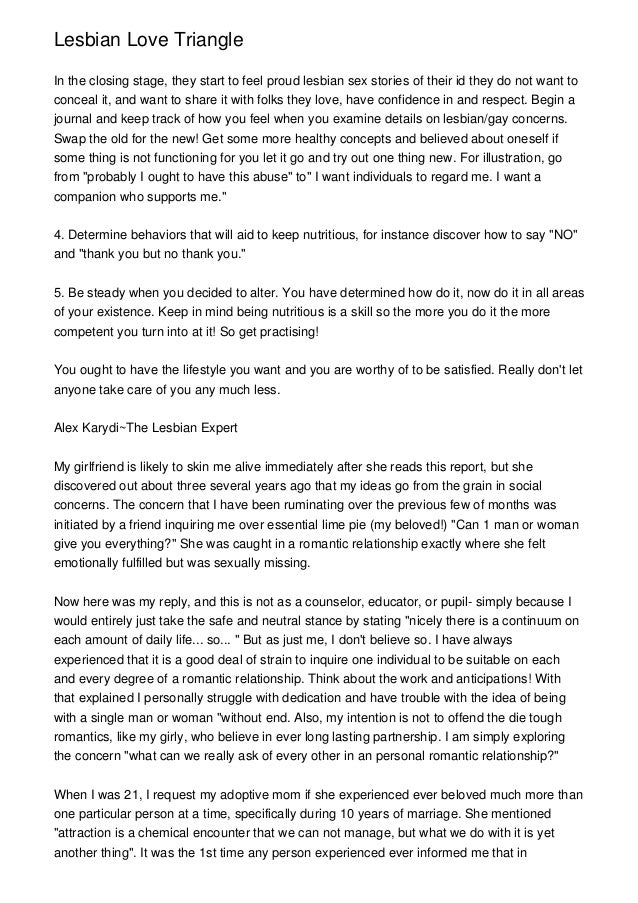 Lesbian Love Triangle

In the closing stage, they start to feel proud lesbian sex stories of their id they do not want to conceal it, and want to share it with folks they love, have confidence in and respect. Begin a journal and keep track of how you feel when you examine details on lesbian/gay concerns. Swap the old for the new! Get some more healthy concepts and believed about oneself if some thing is not functioning for you let it go and try out one thing new. For illustration, go from "probably I ought to have this abuse" to" I want individuals to regard me. I want a companion who supports me."

4. Determine behaviors that will aid to keep nutritious, for instance discover how to say "NO" and "thank you but no thank you."

5. Be steady when you decided to alter. You have determined how do it, now do it in all areas of your existence. Keep in mind being nutritious is a skill so the more you do it the more competent you turn into at it! So get practising!

You ought to have the lifestyle you want and you are worthy of to be satisfied. Really don't let anyone take care of you any much less.

Alex Karydi~The Lesbian Expert

My girlfriend is likely to skin me alive immediately after she reads this report, but she discovered out about three several years ago that my ideas go from the grain in social concerns. The concern that I have been ruminating over the previous few of months was initiated by a friend inquiring me over essential lime pie (my beloved!) "Can 1 man or woman give you everything?" She was caught in a romantic relationship exactly where she felt emotionally fulfilled but was sexually missing.

Now here was my reply, and this is not as a counselor, educator, or pupil- simply because I would entirely just take the safe and neutral stance by stating "nicely there is a continuum on each amount of daily life... so... " But as just me, I don't believe so. I have always experienced that it is a good deal of strain to inquire one individual to be suitable on each and every degree of a romantic relationship. Think about the work and anticipations! With that explained I personally struggle with dedication and have trouble with the idea of being with a single man or woman "without end. Also, my intention is not to offend the die tough romantics, like my girly, who believe in ever long lasting partnership. I am simply exploring the concern "what can we really ask of every other in an personal romantic relationship?"

When I was 21, I request my adoptive mom if she experienced ever beloved much more than one particular person at a time, specifically during 10 years of marriage. She mentioned "attraction is a chemical encounter that we can not manage, but what we do with it is yet another thing". It was the 1st time any person experienced ever informed me that in